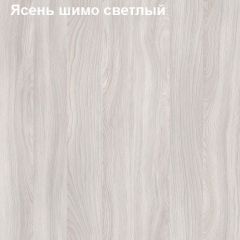 Ясень шимо светлый